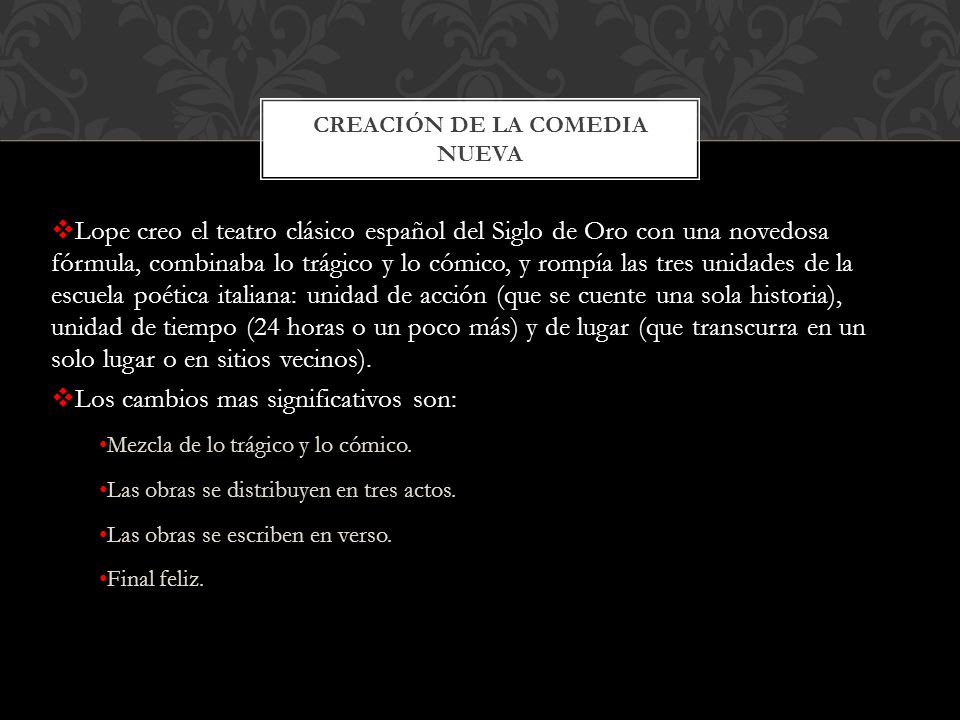 CREACIÓN DE LA COMEDIA NUEVA

❖Lope creo el teatro clásico español del Siglo de Oro con una novedosa fórmula, combinaba lo trágico y lo cómico, y rompía las tres unidades de la escuela poética italiana: unidad de acción (que se cuente una sola historia), unidad de tiempo (24 horas o un poco más) y de lugar (que transcurra en un solo lugar o en sitios vecinos).

❖Los cambios mas significativos son:

•Mezcla de lo trágico y lo cómico.

•Las obras se distribuyen en tres actos.

•Las obras se escriben en verso.

•Final feliz.